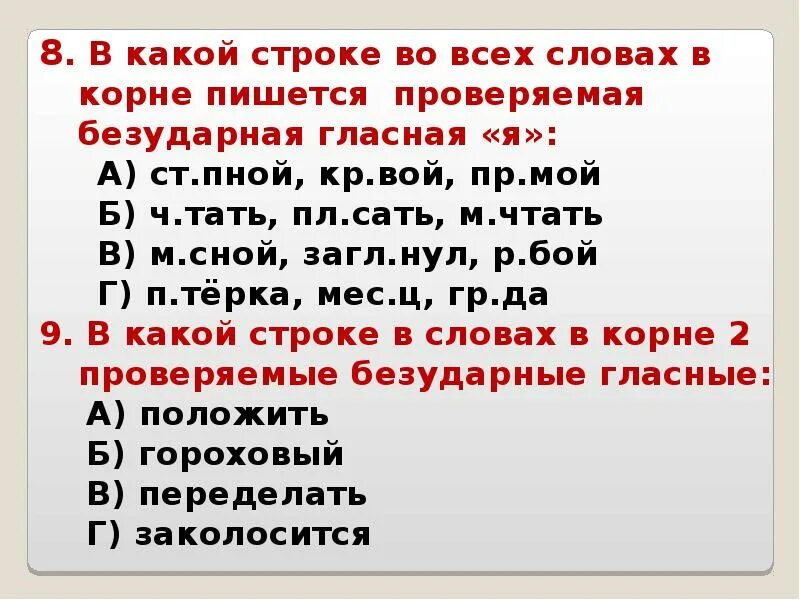 8. В какой строке во всех словах в корне пишется проверяемая безударная гласная «я»:
А) ст.пной, кр.вой, пр.мой
Б) ч.тать, пл.сать, м.чтать
В) м.сной, загл.нул, р.бой
Г) п.тёрка, мес.ц, гр.да
9. В какой строке в словах в корне 2 проверяемые безударные гласные:
А) положить
Б) гороховый
В) переделать
Г) заколосится